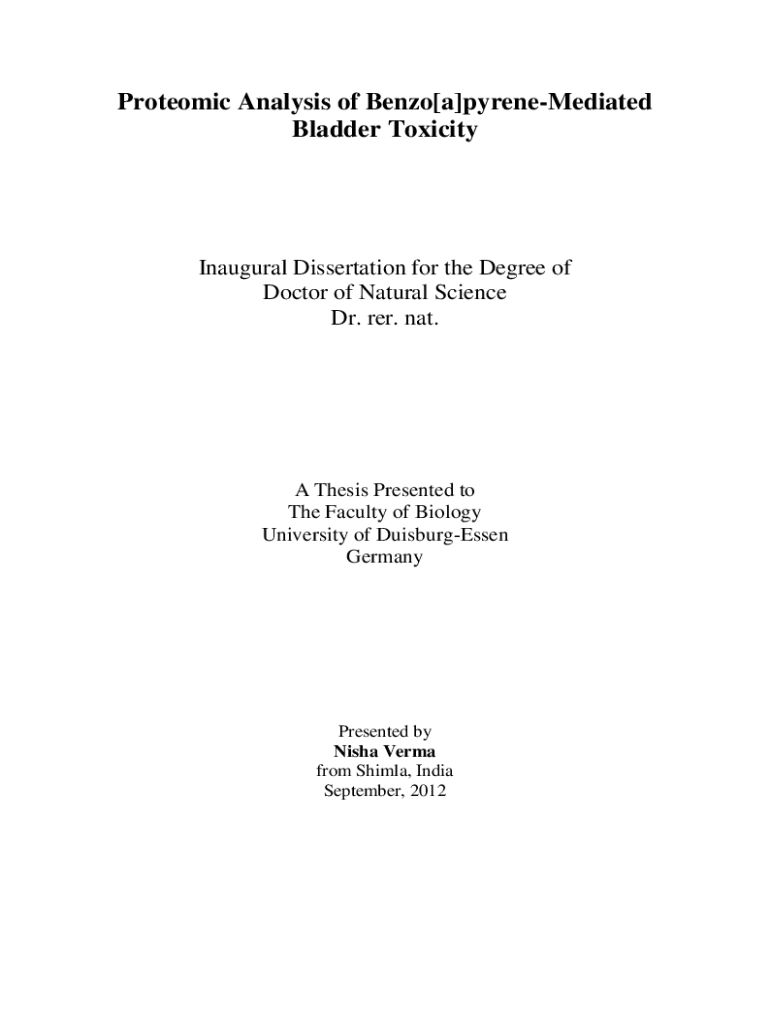 Proteomic Analysis of Benzo[a]pyrene-Mediated Bladder Toxicity

Inaugural Dissertation for the Degree of
Doctor of Natural Science
Dr. rer. nat.

A Thesis Presented to
The Faculty of Biology
University of Duisburg-Essen
Germany

Presented by
Nisha Verma
from Shimla, India
September, 2012